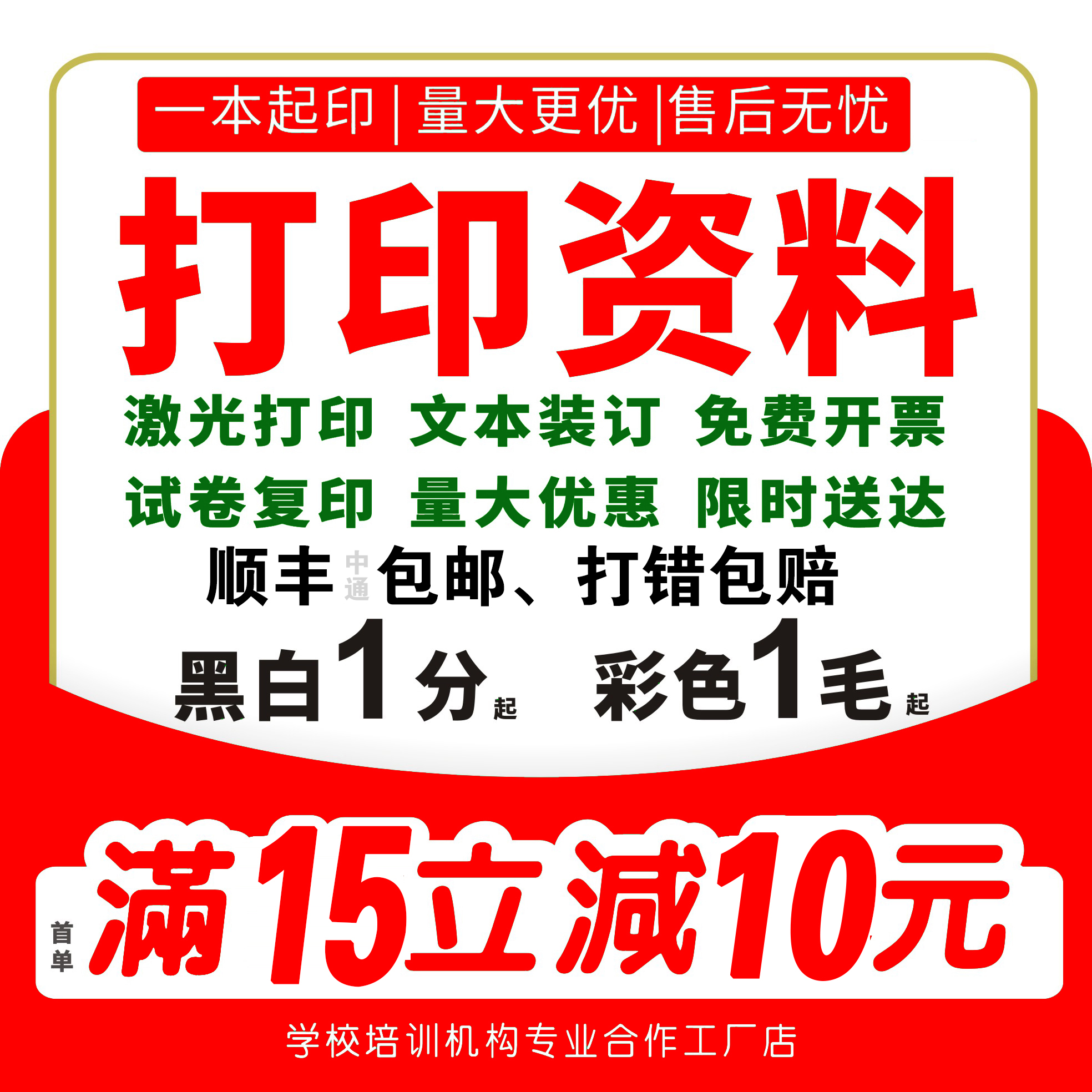 一本起印 | 量大更优 | 售后无忧

打印资料

激光打印 文本装订 免费开票

试卷复印 量大优惠 限时送达

顺丰 中通 包邮、打错包赔

黑白1分起 彩色1毛起

首单 满15立减10元

学校培训机构专业合作工厂店